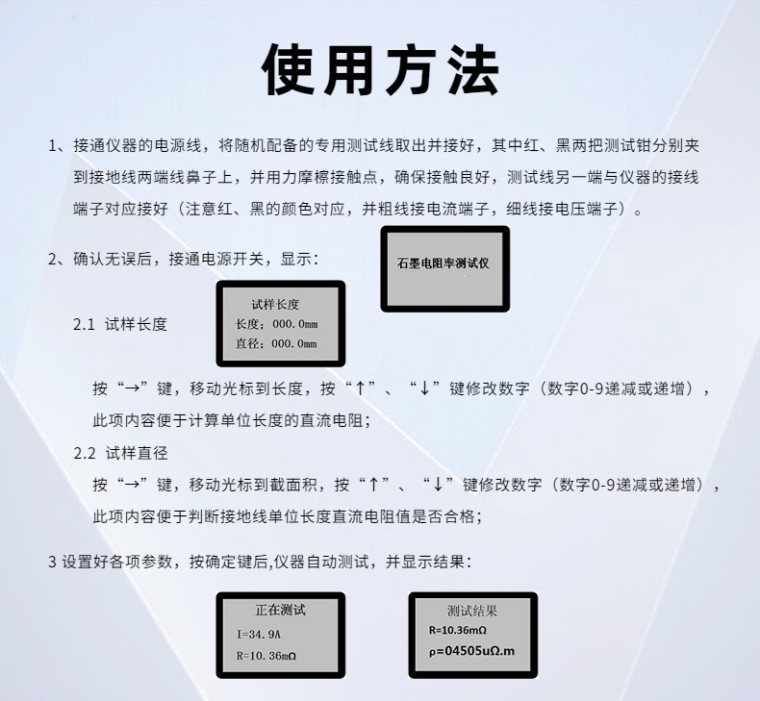 使用方法

1、接通仪器的电源线，将随机配备的专用测试线取出并接好，其中红、黑两把测试钳分别夹到接地线两端线鼻子上，并用力摩擦接触点，确保接触良好，测试线另一端与仪器的接线端子对应接好（注意红、黑的颜色对应，并粗线接电流端子，细线接电压端子）。

2、确认无误后，接通电源开关，显示：

石墨电阻率测试仪

2.1 试样长度

试样长度
长度：000.0mm
直径：000.0mm

按“→”键，移动光标到长度，按“↑”、“↓”键修改数字（数字0-9递减或递增），此项内容便于计算单位长度的直流电阻；

2.2 试样直径

按“→”键，移动光标到截面积，按“↑”、“↓”键修改数字（数字0-9递减或递增），此项内容便于判断接地线单位长度直流电阻值是否合格；

3 设置好各项参数，按确定键后,仪器自动测试，并显示结果：

正在测试
I=34.9A
R=10.36mΩ

测试结果
R=10.36mΩ
ρ=04505uΩ.m